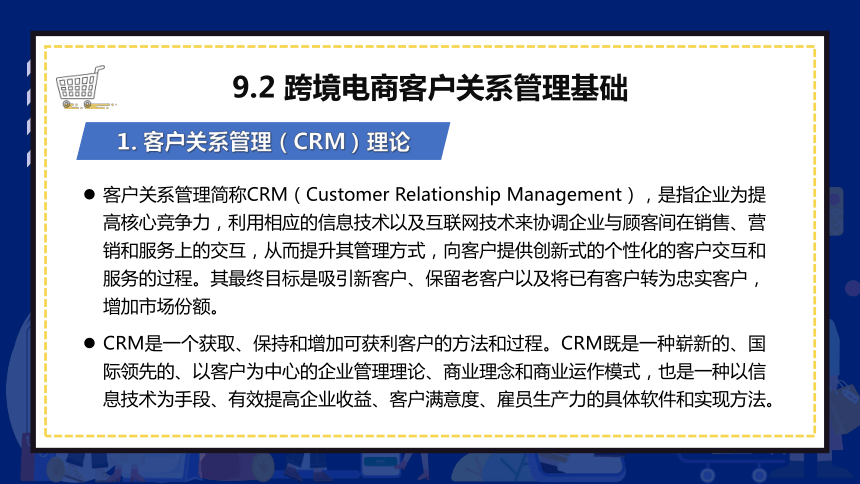 9.2 跨境电商客户关系管理基础

1. 客户关系管理（CRM）理论

● 客户关系管理简称CRM（Customer Relationship Management），是指企业为提高核心竞争力，利用相应的信息技术以及互联网技术来协调企业与顾客间在销售、营销和服务上的交互，从而提升其管理方式，向客户提供创新式的个性化的客户交互和服务的过程。其最终目标是吸引新客户、保留老客户以及将已有客户转为忠实客户，增加市场份额。

● CRM是一个获取、保持和增加可获利客户的方法和过程。CRM既是一种崭新的、国际领先的、以客户为中心的企业管理理论、商业理念和商业运作模式，也是一种以信息技术为手段、有效提高企业收益、客户满意度、雇员生产力的具体软件和实现方法。